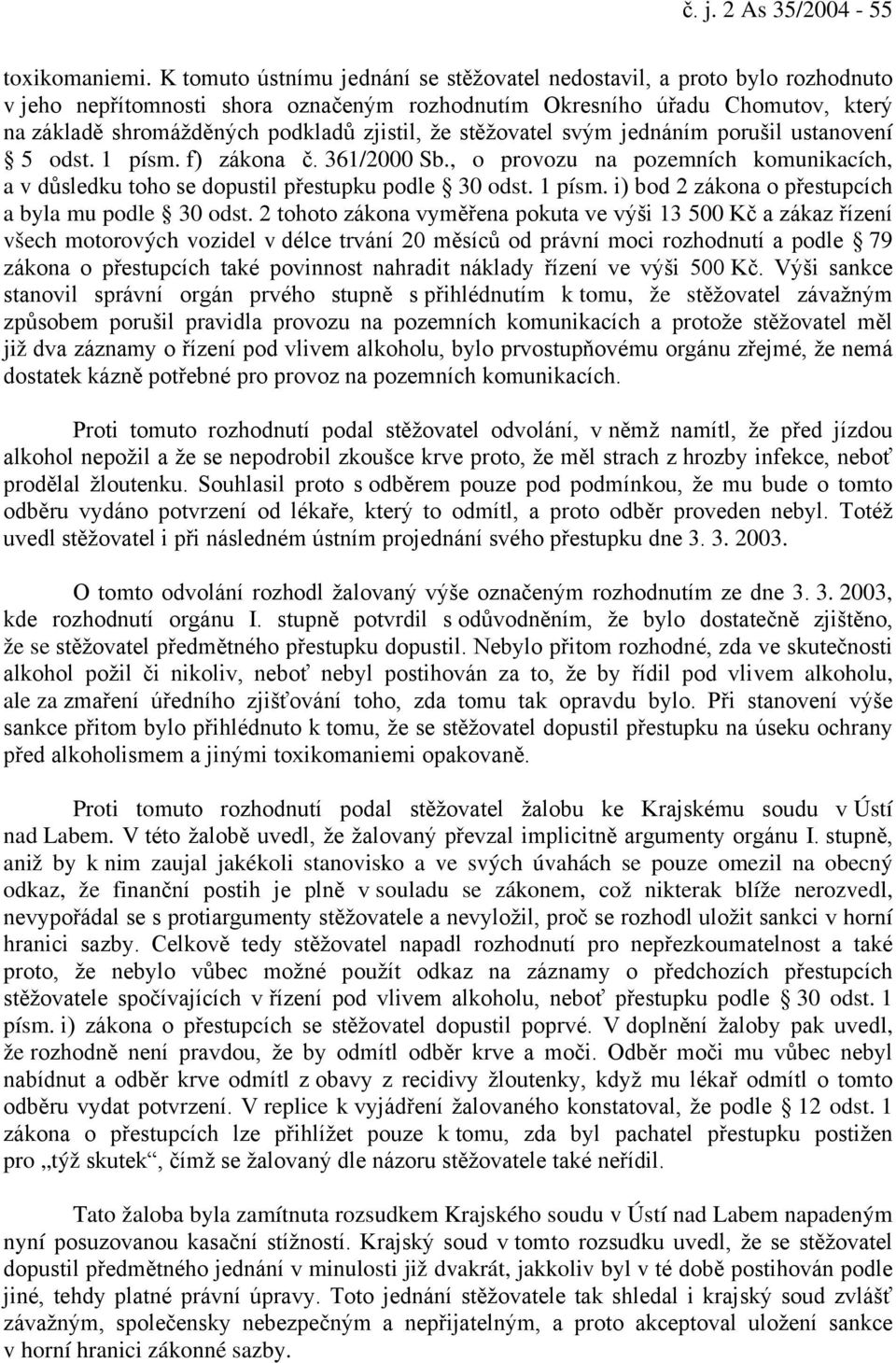 č. j. 2 As 35/2004 - 55

toxikomaniemi. K tomuto ústnímu jednání se stěžovatel nedostavil, a proto bylo rozhodnuto v jeho nepřítomnosti shora označeným rozhodnutím Okresního úřadu Chomutov, který na základě shromážděných podkladů zjistil, že stěžovatel svým jednáním porušil ustanovení § 5 odst. 1 písm. f) zákona č. 361/2000 Sb., o provozu na pozemních komunikacích, a v důsledku toho se dopustil přestupku podle § 30 odst. 1 písm. i) bod 2 zákona o přestupcích a byla mu podle § 30 odst. 2 tohoto zákona vyměřena pokuta ve výši 13 500 Kč a zákaz řízení všech motorových vozidel v délce trvání 20 měsíců od právní moci rozhodnutí a podle § 79 zákona o přestupcích také povinnost nahradit náklady řízení ve výši 500 Kč. Výši sankce stanovil správní orgán prvého stupně s přihlédnutím k tomu, že stěžovatel závažným způsobem porušil pravidla provozu na pozemních komunikacích a protože stěžovatel měl již dva záznamy o řízení pod vlivem alkoholu, bylo prvostupňovému orgánu zřejmé, že nemá dostatek kázně potřebné pro provoz na pozemních komunikacích.

Proti tomuto rozhodnutí podal stěžovatel odvolání, v němž namítl, že před jízdou alkohol nepožil a že se nepodrobil zkoušce krve proto, že měl strach z hrozby infekce, neboť prodělal žloutenku. Souhlasil proto s odběrem pouze pod podmínkou, že mu bude o tomto odběru vydáno potvrzení od lékaře, který to odmítl, a proto odběr proveden nebyl. Totéž uvedl stěžovatel i při následném ústním projednání svého přestupku dne 3. 3. 2003.

O tomto odvolání rozhodl žalovaný výše označeným rozhodnutím ze dne 3. 3. 2003, kde rozhodnutí orgánu I. stupně potvrdil s odůvodněním, že bylo dostatečně zjištěno, že se stěžovatel předmětného přestupku dopustil. Nebylo přitom rozhodné, zda ve skutečnosti alkohol požil či nikoliv, neboť nebyl postihován za to, že by řídil pod vlivem alkoholu, ale za zmaření úředního zjišťování toho, zda tomu tak opravdu bylo. Při stanovení výše sankce přitom bylo přihlédnuto k tomu, že se stěžovatel dopustil přestupku na úseku ochrany před alkoholismem a jinými toxikomaniemi opakovaně.

Proti tomuto rozhodnutí podal stěžovatel žalobu ke Krajskému soudu v Ústí nad Labem. V této žalobě uvedl, že žalovaný převzal implicitně argumenty orgánu I. stupně, aniž by k nim zaujal jakékoli stanovisko a ve svých úvahách se pouze omezil na obecný odkaz, že finanční postih je plně v souladu se zákonem, což nikterak blíže nerozvedl, nevypořádal se s protiargumenty stěžovatele a nevyložil, proč se rozhodl uložit sankci v horní hranici sazby. Celkově tedy stěžovatel napadl rozhodnutí pro nepřezkoumatelnost a také proto, že nebylo vůbec možné použít odkaz na záznamy o předchozích přestupcích stěžovatele spočívajících v řízení pod vlivem alkoholu, neboť přestupku podle § 30 odst. 1 písm. i) zákona o přestupcích se stěžovatel dopustil poprvé. V doplnění žaloby pak uvedl, že rozhodně není pravdou, že by odmítl odběr krve a moči. Odběr moči mu vůbec nebyl nabídnut a odběr krve odmítl z obavy z recidivy žloutenky, když mu lékař odmítl o tomto odběru vydat potvrzení. V replice k vyjádření žalovaného konstatoval, že podle § 12 odst. 1 zákona o přestupcích lze přihlížet pouze k tomu, zda byl pachatel přestupku postižen pro „týž skutek“, čímž se žalovaný dle názoru stěžovatele také neřídil.

Tato žaloba byla zamítnuta rozsudkem Krajského soudu v Ústí nad Labem napadeným nyní posuzovanou kasační stížností. Krajský soud v tomto rozsudku uvedl, že se stěžovatel dopustil předmětného jednání v minulosti již dvakrát, jakkoliv byl v té době postihován podle jiné, tehdy platné právní úpravy. Toto jednání stěžovatele tak shledal i krajský soud zvlášť závažným, společensky nebezpečným a nepřijatelným, a proto akceptoval uložení sankce v horní hranici zákonné sazby.